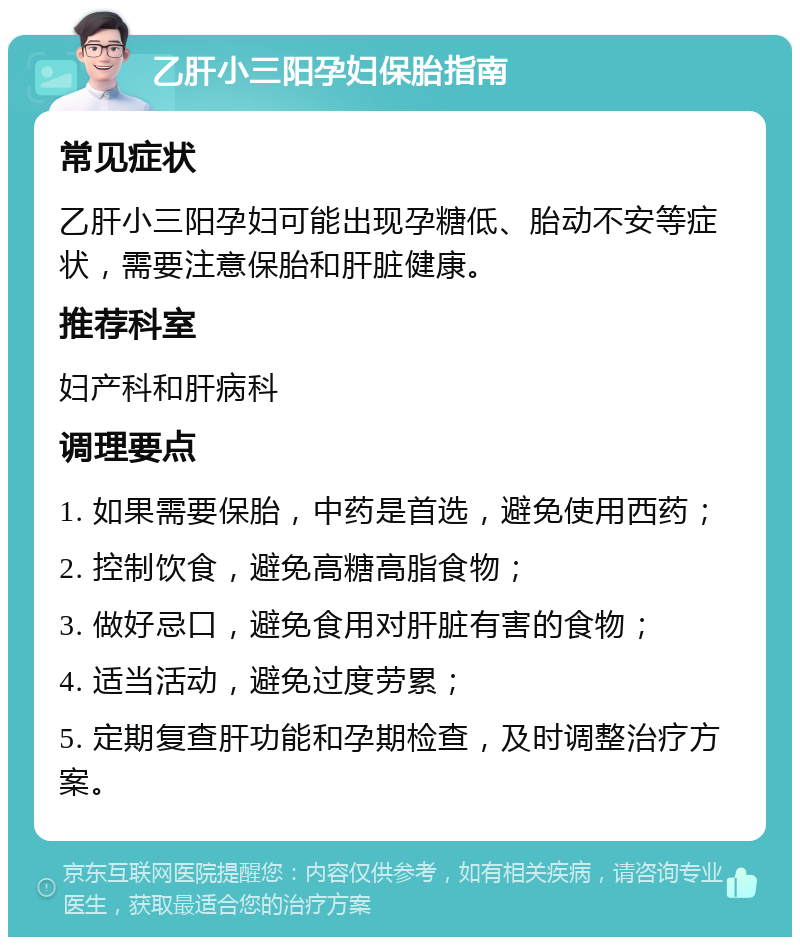 乙肝小三阳孕妇保胎指南

常见症状

乙肝小三阳孕妇可能出现孕糖低、胎动不安等症状，需要注意保胎和肝脏健康。

推荐科室

妇产科和肝病科

调理要点

1. 如果需要保胎，中药是首选，避免使用西药；

2. 控制饮食，避免高糖高脂食物；

3. 做好忌口，避免食用对肝脏有害的食物；

4. 适当活动，避免过度劳累；

5. 定期复查肝功能和孕期检查，及时调整治疗方案。

京东互联网医院提醒您：内容仅供参考，如有相关疾病，请咨询专业医生，获取最适合您的治疗方案